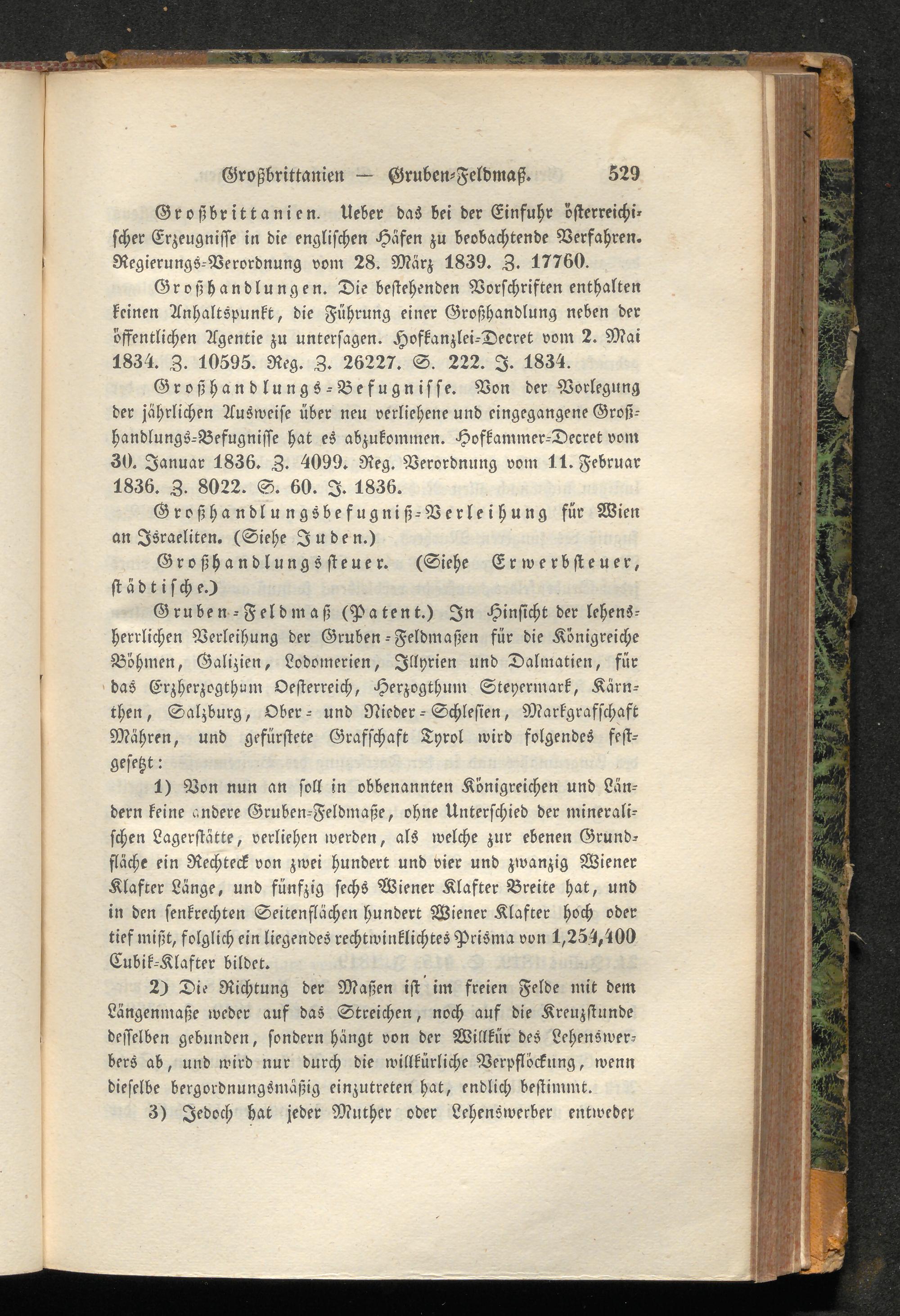 Großbrittanien — Gruben-Feldmaß. 529

Großbrittanien. Ueber das bei der Einfuhr österreichischer Erzeugnisse in die englischen Häfen zu beobachtende Verfahren. Regierungs-Verordnung vom 28. März 1839. Z. 17760.

Großhandlungen. Die bestehenden Vorschriften enthalten keinen Anhaltspunkt, die Führung einer Großhandlung neben der öffentlichen Agentie zu untersagen. Hofkanzlei-Decret vom 2. Mai 1834. Z. 10595. Reg. Z. 26227. S. 222. J. 1834.

Großhandlungs-Befugnisse. Von der Vorlegung der jährlichen Ausweise über neu verliehene und eingegangene Großhandlungs-Befugnisse hat es abzukommen. Hofkammer-Decret vom 30. Januar 1836. Z. 4099. Reg. Verordnung vom 11. Februar 1836. Z. 8022. S. 60. J. 1836.

Großhandlungsbefugniß-Verleihung für Wien an Israeliten. (Siehe Juden.)

Großhandlungssteuer. (Siehe Erwerbsteuer, städtische.)

Gruben-Feldmaß (Patent.) In Hinsicht der lehensherrlichen Verleihung der Gruben-Feldmaßen für die Königreiche Böhmen, Galizien, Lodomerien, Illyrien und Dalmatien, für das Erzherzogthum Oesterreich, Herzogthum Steyermark, Kärnthen, Salzburg, Ober- und Nieder-Schlesien, Markgrafschaft Mähren, und gefürstete Grafschaft Tyrol wird folgendes festgesetzt:

1) Von nun an soll in obbenannten Königreichen und Ländern keine andere Gruben-Feldmaße, ohne Unterschied der mineralischen Lagerstätte, verliehen werden, als welche zur ebenen Grundfläche ein Rechteck von zwei hundert und vier und zwanzig Wiener Klafter Länge, und fünfzig sechs Wiener Klafter Breite hat, und in den senkrechten Seitenflächen hundert Wiener Klafter hoch oder tief mißt, folglich ein liegendes rechtwinklichtes Prisma von 1,254,400 Cubik-Klafter bildet.

2) Die Richtung der Maßen ist im freien Felde mit dem Längenmaße weder auf das Streichen, noch auf die Kreuzstunde desselben gebunden, sondern hängt von der Willkür des Lehenswerbers ab, und wird nur durch die willkürliche Verpflöckung, wenn dieselbe bergordnungsmäßig einzutreten hat, endlich bestimmt.

3) Jedoch hat jeder Muther oder Lehenswerber entweder